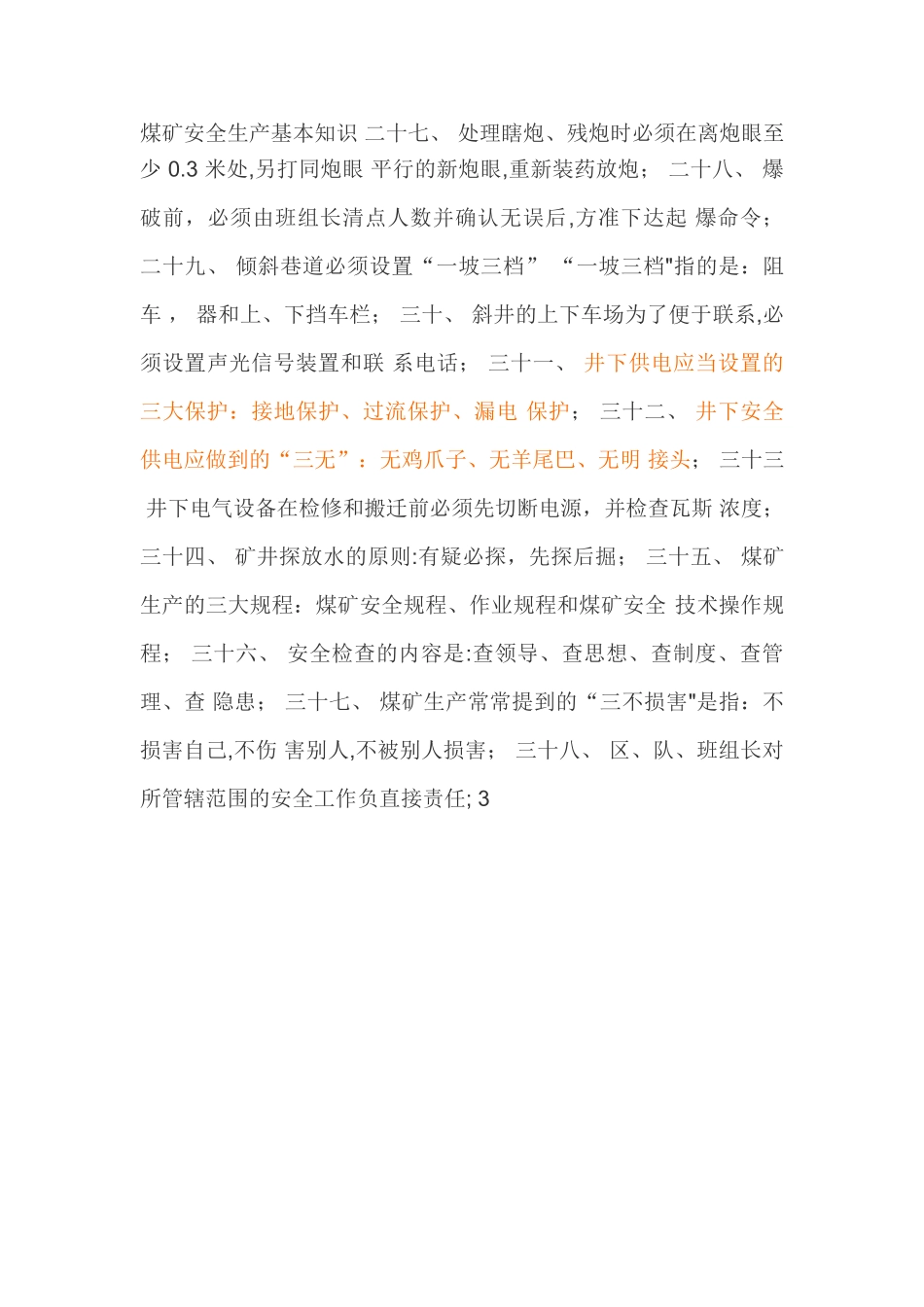 煤矿安全生产基本知识 二十七、 处理瞎炮、残炮时必须在离炮眼至少 0.3 米处,另打同炮眼 平行的新炮眼,重新装药放炮； 二十八、 爆破前，必须由班组长清点人数并确认无误后,方准下达起 爆命令； 二十九、 倾斜巷道必须设置“一坡三档” “一坡三档"指的是：阻车， 器和上、下挡车栏； 三十、 斜井的上下车场为了便于联系,必须设置声光信号装置和联 系电话； 三十一、 井下供电应当设置的三大保护：接地保护、过流保护、漏电 保护； 三十二、 井下安全供电应做到的“三无”：无鸡爪子、无羊尾巴、无明 接头； 三十三 井下电气设备在检修和搬迁前必须先切断电源，并检查瓦斯 浓度； 三十四、 矿井探放水的原则:有疑必探，先探后掘； 三十五、 煤矿生产的三大规程：煤矿安全规程、作业规程和煤矿安全 技术操作规程； 三十六、 安全检查的内容是:查领导、查思想、查制度、查管理、查 隐患； 三十七、 煤矿生产常常提到的“三不损害"是指：不损害自己,不伤 害别人,不被别人损害； 三十八、 区、队、班组长对所管辖范围的安全工作负直接责任; 3